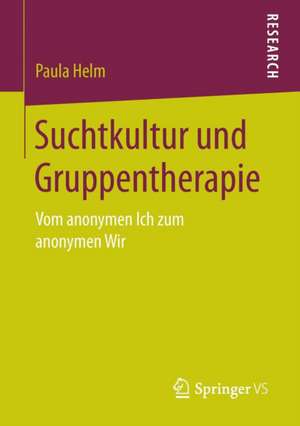 Paula Helm

RESEARCH

Suchtkultur und Gruppentherapie

Vom anonymen Ich zum anonymen Wir

Springer VS